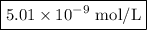 $5.01 \times 10^{-9}$ mol/L